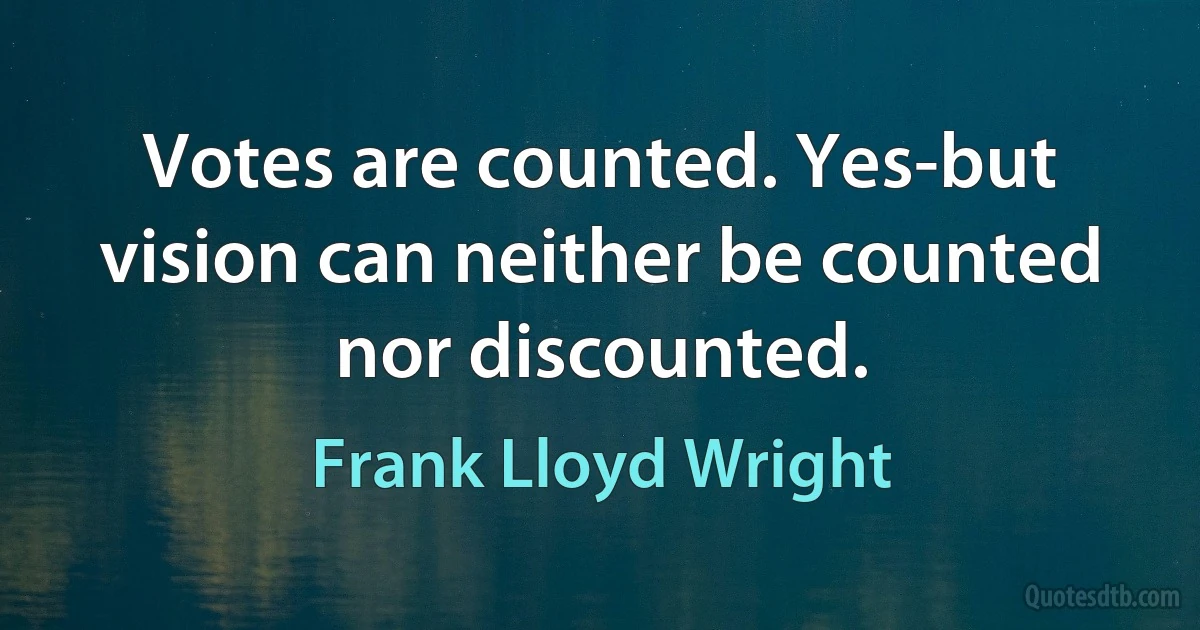 Votes are counted. Yes-but vision can neither be counted nor discounted.

Frank Lloyd Wright

Quotesdtb.com